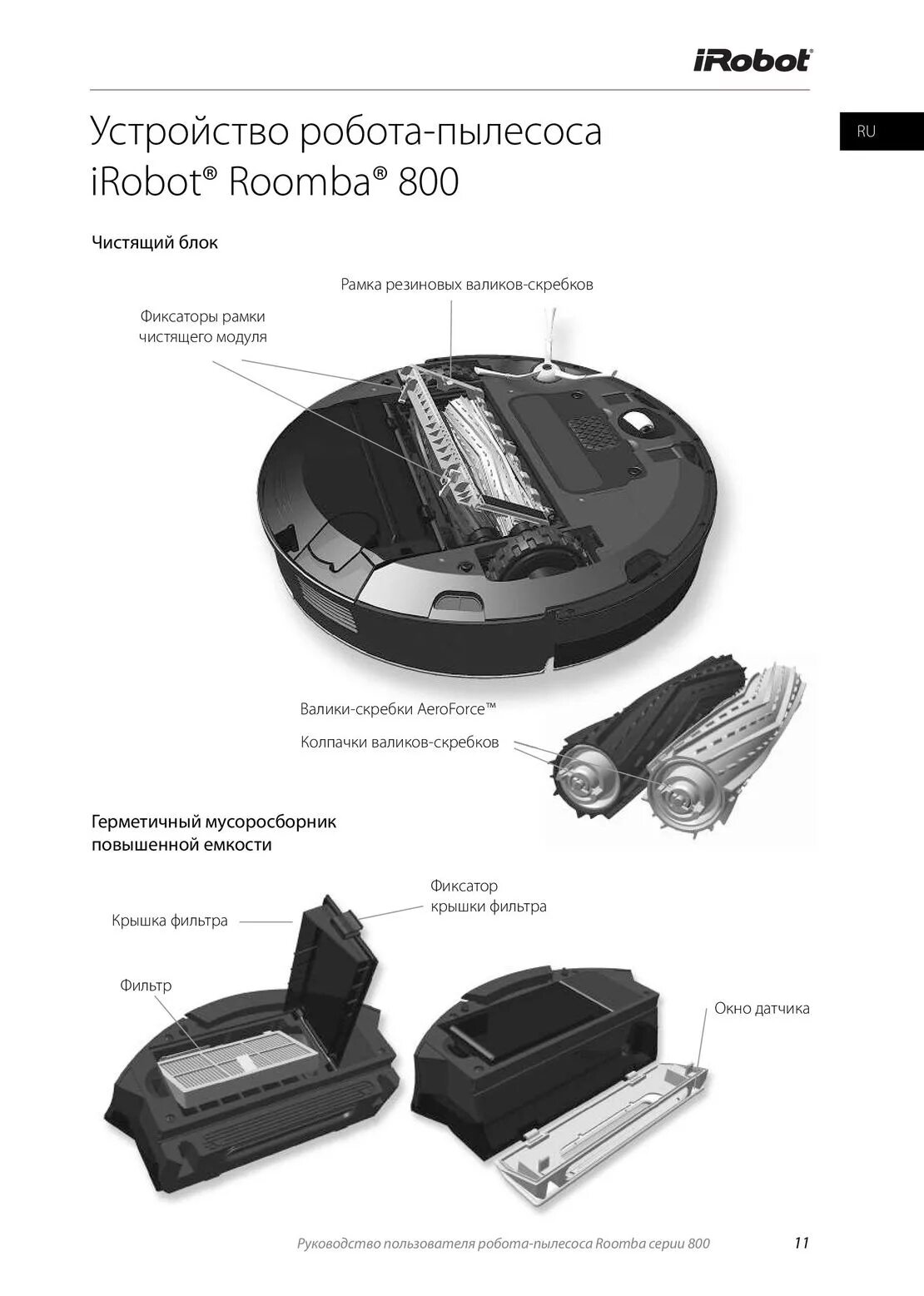 iRobot®

RU

Устройство робота-пылесоса iRobot® Roomba® 800

Чистящий блок

Рамка резиновых валиков-скребков

Фиксаторы рамки чистящего модуля

Валики-скребки AeroForce™

Колпачки валиков-скребков

Герметичный мусоросборник повышенной емкости

Фиксатор крышки фильтра

Крышка фильтра

Фильтр

Окно датчика

Руководство пользователя робота-пылесоса Roomba серии 800

11